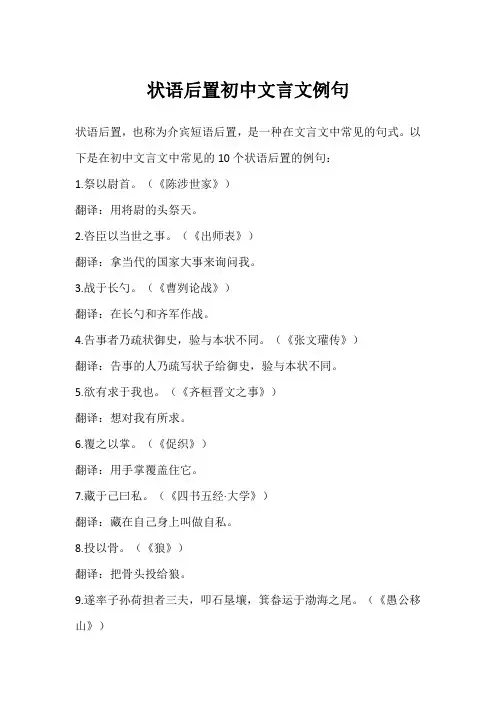 状语后置初中文言文例句

状语后置，也称为介宾短语后置，是一种在文言文中常见的句式。以下是在初中文言文中常见的 10 个状语后置的例句：

1.祭以尉首。（《陈涉世家》）

翻译：用将尉的头祭天。

2.咨臣以当世之事。（《出师表》）

翻译：拿当代的国家大事来询问我。

3.战于长勺。（《曹刿论战》）

翻译：在长勺和齐军作战。

4.告事者乃疏状御史，验与本状不同。（《张文瓘传》）

翻译：告事的人乃疏写状子给御史，验与本状不同。

5.欲有求于我也。（《齐桓晋文之事》）

翻译：想对我有所求。

6.覆之以掌。（《促织》）

翻译：用手掌覆盖住它。

7.藏于己曰私。（《四书五经·大学》）

翻译：藏在自己身上叫做自私。

8.投以骨。（《狼》）

翻译：把骨头投给狼。

9.遂率子孙荷担者三夫，叩石垦壤，箕畚运于渤海之尾。（《愚公移山》）